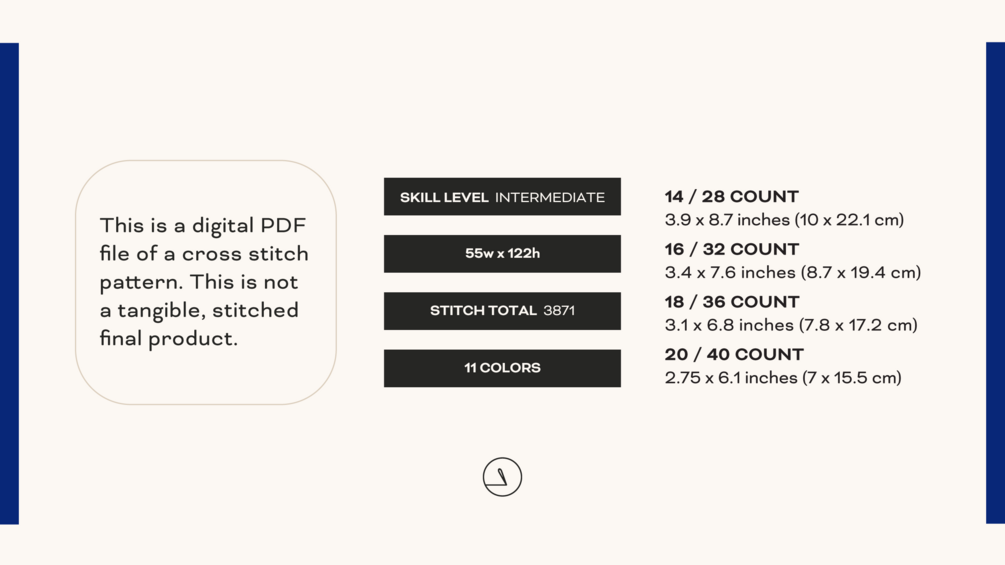 This is a digital PDF file of a cross stitch pattern. This is not a tangible, stitched final product.

SKILL LEVEL INTERMEDIATE

55w x 122h

STITCH TOTAL 3871

11 COLORS

14 / 28 COUNT
3.9 x 8.7 inches (10 x 22.1 cm)

16 / 32 COUNT
3.4 x 7.6 inches (8.7 x 19.4 cm)

18 / 36 COUNT
3.1 x 6.8 inches (7.8 x 17.2 cm)

20 / 40 COUNT
2.75 x 6.1 inches (7 x 15.5 cm)